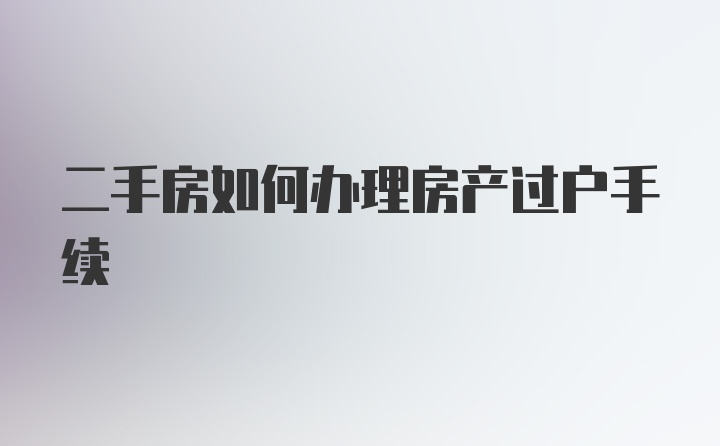 二手房如何办理房产过户手续